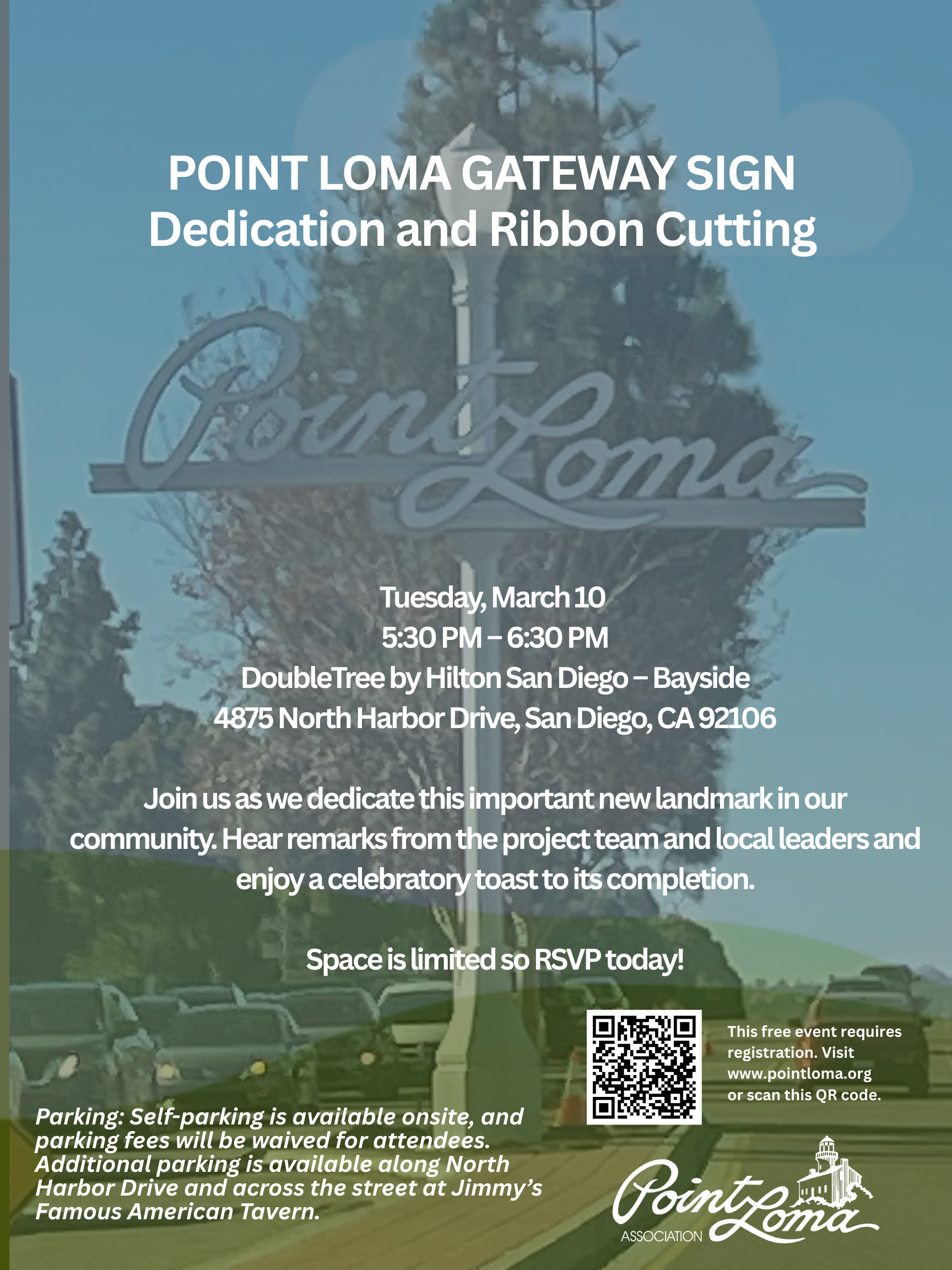 POINT LOMA GATEWAY SIGN
Dedication and Ribbon Cutting

Point Loma

Tuesday, March 10
5:30 PM – 6:30 PM
DoubleTree by Hilton San Diego – Bayside
4875 North Harbor Drive, San Diego, CA 92106

Join us as we dedicate this important new landmark in our community. Hear remarks from the project team and local leaders and enjoy a celebratory toast to its completion.

Space is limited so RSVP today!

This free event requires registration. Visit www.pointloma.org or scan this QR code.

Parking: Self-parking is available onsite, and parking fees will be waived for attendees. Additional parking is available along North Harbor Drive and across the street at Jimmy's Famous American Tavern.

Point Loma
ASSOCIATION